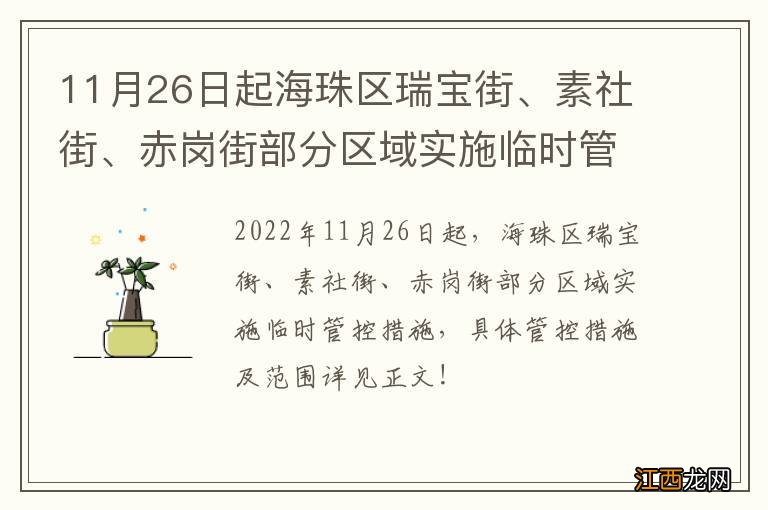 11月26日起海珠区瑞宝街、素社街、赤岗街部分区域实施临时管

2022年11月26日起，海珠区瑞宝街、素社街、赤岗街部分区域实施临时管控措施，具体管控措施及范围详见正文！

江西龙网